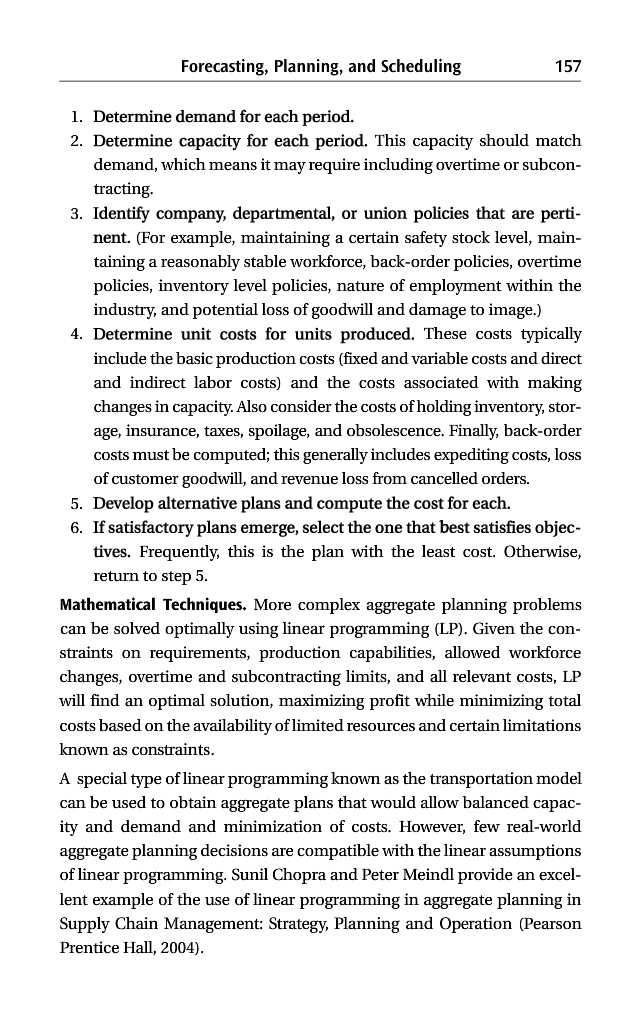 Forecasting, Planning, and Scheduling 157

1. Determine demand for each period.
2. Determine capacity for each period. This capacity should match demand, which means it may require including overtime or subcontracting.
3. Identify company, departmental, or union policies that are pertinent. (For example, maintaining a certain safety stock level, maintaining a reasonably stable workforce, back-order policies, overtime policies, inventory level policies, nature of employment within the industry, and potential loss of goodwill and damage to image.)
4. Determine unit costs for units produced. These costs typically include the basic production costs (fixed and variable costs and direct and indirect labor costs) and the costs associated with making changes in capacity. Also consider the costs of holding inventory, storage, insurance, taxes, spoilage, and obsolescence. Finally, back-order costs must be computed; this generally includes expediting costs, loss of customer goodwill, and revenue loss from cancelled orders.
5. Develop alternative plans and compute the cost for each.
6. If satisfactory plans emerge, select the one that best satisfies objectives. Frequently, this is the plan with the least cost. Otherwise, return to step 5.

Mathematical Techniques. More complex aggregate planning problems can be solved optimally using linear programming (LP). Given the constraints on requirements, production capabilities, allowed workforce changes, overtime and subcontracting limits, and all relevant costs, LP will find an optimal solution, maximizing profit while minimizing total costs based on the availability of limited resources and certain limitations known as constraints.

A special type of linear programming known as the transportation model can be used to obtain aggregate plans that would allow balanced capacity and demand and minimization of costs. However, few real-world aggregate planning decisions are compatible with the linear assumptions of linear programming. Sunil Chopra and Peter Meindl provide an excellent example of the use of linear programming in aggregate planning in Supply Chain Management: Strategy, Planning and Operation (Pearson Prentice Hall, 2004).